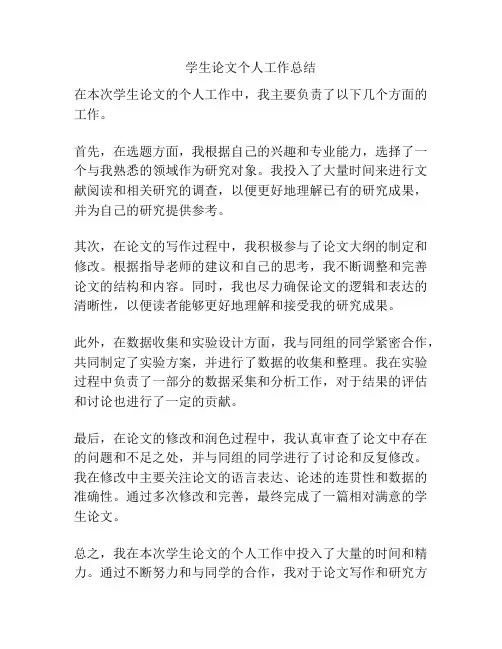 学生论文个人工作总结

在本次学生论文的个人工作中，我主要负责了以下几个方面的工作。

首先，在选题方面，我根据自己的兴趣和专业能力，选择了一个与我熟悉的领域作为研究对象。我投入了大量时间来进行文献阅读和相关研究的调查，以便更好地理解已有的研究成果，并为自己的研究提供参考。

其次，在论文的写作过程中，我积极参与了论文大纲的制定和修改。根据指导老师的建议和自己的思考，我不断调整和完善论文的结构和内容。同时，我也尽力确保论文的逻辑和表达的清晰性，以便读者能够更好地理解和接受我的研究成果。

此外，在数据收集和实验设计方面，我与同组的同学紧密合作，共同制定了实验方案，并进行了数据的收集和整理。我在实验过程中负责了一部分的数据采集和分析工作，对于结果的评估和讨论也进行了一定的贡献。

最后，在论文的修改和润色过程中，我认真审查了论文中存在的问题和不足之处，并与同组的同学进行了讨论和反复修改。我在修改中主要关注论文的语言表达、论述的连贯性和数据的准确性。通过多次修改和完善，最终完成了一篇相对满意的学生论文。

总之，我在本次学生论文的个人工作中投入了大量的时间和精力。通过不断努力和与同学的合作，我对于论文写作和研究方